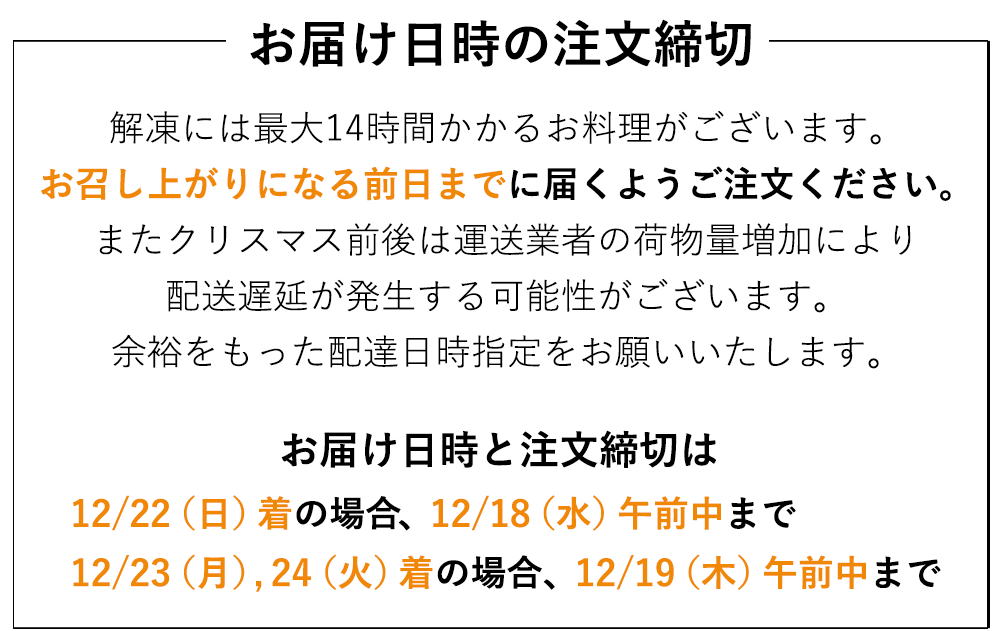 お届け日時の注文締切

解凍には最大14時間かかるお料理がございます。
お召し上がりになる前日までに届くようご注文ください。
またクリスマス前後は運送業者の荷物量増加により
配送遅延が発生する可能性がございます。
余裕をもった配達日時指定をお願いいたします。

お届け日時と注文締切は
12/22（日）着の場合、12/18（水）午前中まで
12/23（月）, 24（火）着の場合、12/19（木）午前中まで